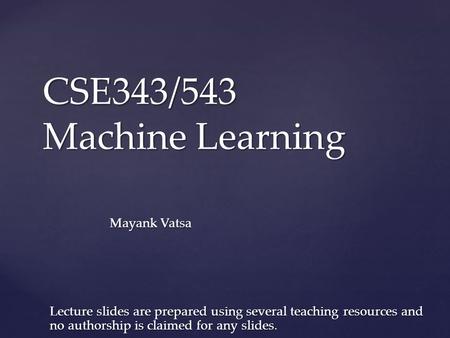 CSE343/543
Machine Learning

Mayank Vatsa

Lecture slides are prepared using several teaching resources and no authorship is claimed for any slides.